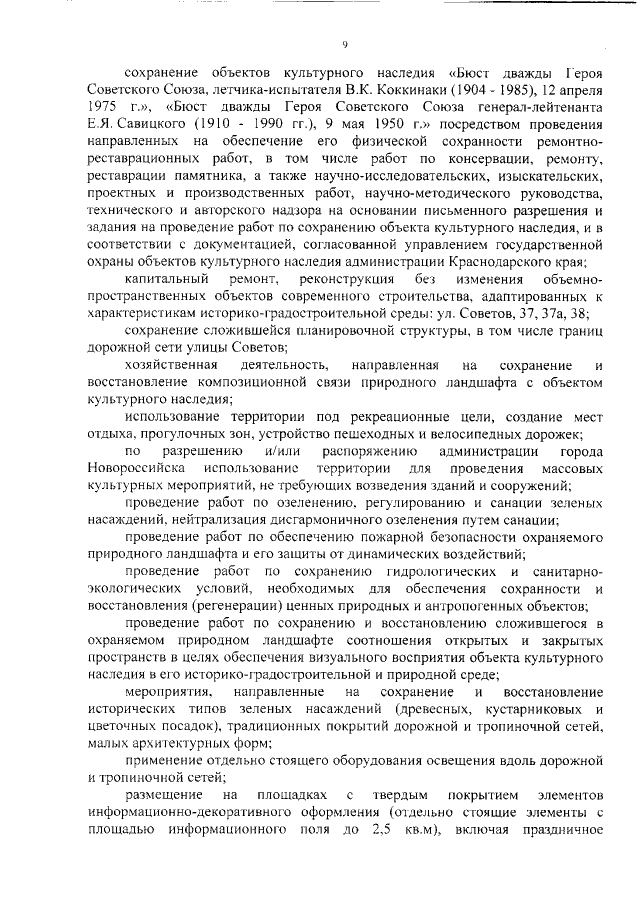 9

сохранение объектов культурного наследия «Бюст дважды Героя Советского Союза, летчика-испытателя В.К. Коккинаки (1904 - 1985), 12 апреля 1975 г.», «Бюст дважды Героя Советского Союза генерал-лейтенанта Е.Я. Савицкого (1910 - 1990 гг.), 9 мая 1950 г.» посредством проведения направленных на обеспечение его физической сохранности ремонтно-реставрационных работ, в том числе работ по консервации, ремонту, реставрации памятника, а также научно-исследовательских, изыскательских, проектных и производственных работ, научно-методического руководства, технического и авторского надзора на основании письменного разрешения и задания на проведение работ по сохранению объекта культурного наследия, и в соответствии с документацией, согласованной управлением государственной охраны объектов культурного наследия администрации Краснодарского края;

капитальный ремонт, реконструкция без изменения объемно-пространственных объектов современного строительства, адаптированных к характеристикам историко-градостроительной среды: ул. Советов, 37, 37а, 38;

сохранение сложившейся планировочной структуры, в том числе границ дорожной сети улицы Советов;

хозяйственная деятельность, направленная на сохранение и восстановление композиционной связи природного ландшафта с объектом культурного наследия;

использование территории под рекреационные цели, создание мест отдыха, прогулочных зон, устройство пешеходных и велосипедных дорожек;

по разрешению и/или распоряжению администрации города Новороссийска использование территории для проведения массовых культурных мероприятий, не требующих возведения зданий и сооружений;

проведение работ по озеленению, регулированию и санации зеленых насаждений, нейтрализация дисгармоничного озеленения путем санации;

проведение работ по обеспечению пожарной безопасности охраняемого природного ландшафта и его защиты от динамических воздействий;

проведение работ по сохранению гидрологических и санитарно-экологических условий, необходимых для обеспечения сохранности и восстановления (регенерации) ценных природных и антропогенных объектов;

проведение работ по сохранению и восстановлению сложившегося в охраняемом природном ландшафте соотношения открытых и закрытых пространств в целях обеспечения визуального восприятия объекта культурного наследия в его историко-градостроительной и природной среде;

мероприятия, направленные на сохранение и восстановление исторических типов зеленых насаждений (древесных, кустарниковых и цветочных посадок), традиционных покрытий дорожной и тропиночной сетей, малых архитектурных форм;

применение отдельно стоящего оборудования освещения вдоль дорожной и тропиночной сетей;

размещение на площадках с твердым покрытием элементов информационно-декоративного оформления (отдельно стоящие элементы с площадью информационного поля до 2,5 кв.м), включая праздничное